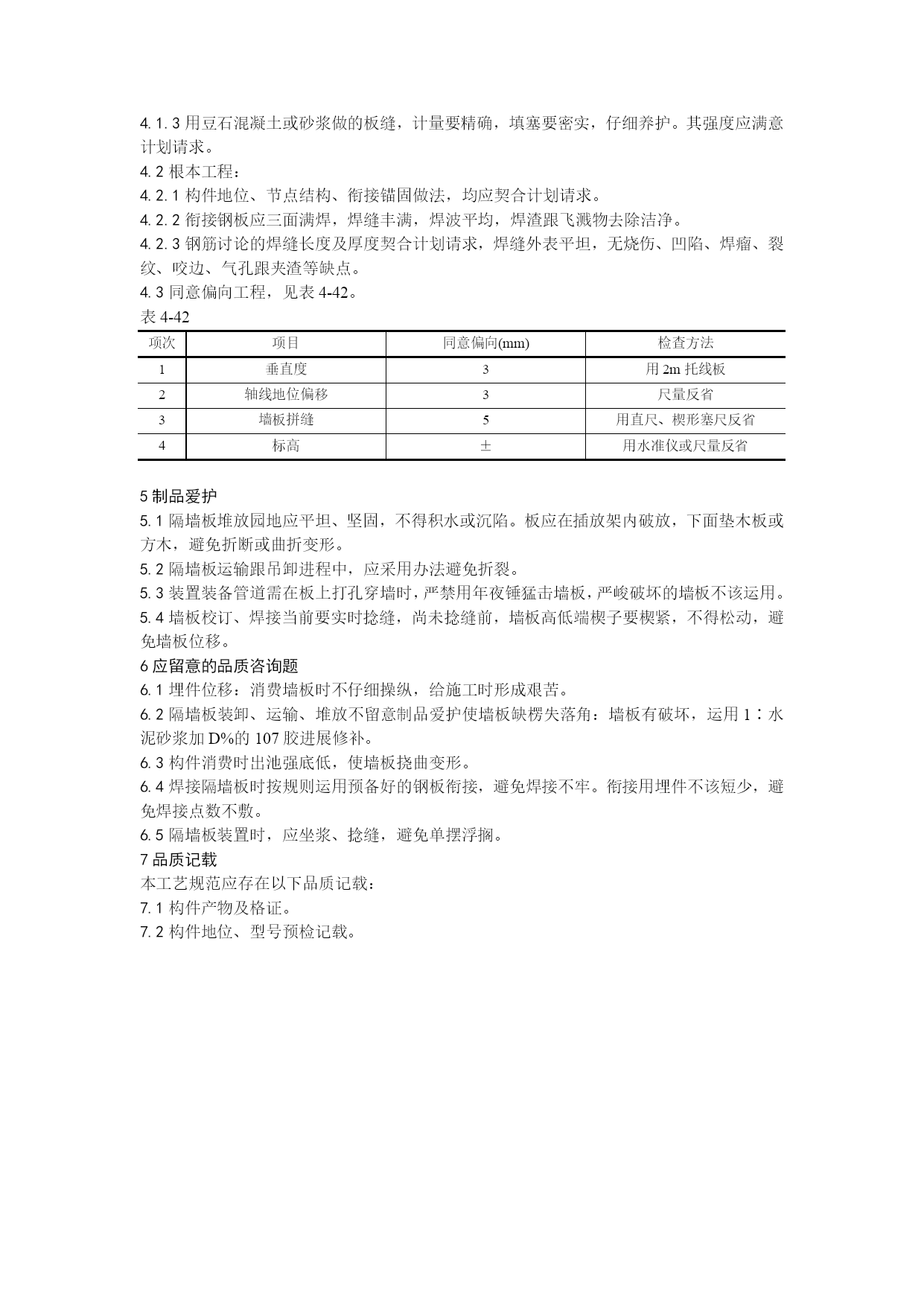 4.1.3 用豆石混凝土或砂浆做的板缝，计量要精确，填塞要密实，仔细养护。其强度应满意计划请求。

4.2 根本工程：

4.2.1 构件地位、节点结构、衔接锚固做法，均应契合计划请求。

4.2.2 衔接钢板应三面满焊，焊缝丰满，焊波平均，焊渣跟飞溅物去除洁净。

4.2.3 钢筋讨论的焊缝长度及厚度契合计划请求，焊缝外表平坦，无烧伤、凹陷、焊瘤、裂纹、咬边、气孔跟夹渣等缺点。

4.3 同意偏向工程，见表 4-42。

表 4-42

| 项次 | 项目 | 同意偏向(mm) | 检查方法 |
|---|---|---|---|
| 1 | 垂直度 | 3 | 用 2m 托线板 |
| 2 | 轴线地位偏移 | 3 | 尺量反省 |
| 3 | 墙板拼缝 | 5 | 用直尺、楔形塞尺反省 |
| 4 | 标高 | ± | 用水准仪或尺量反省 |

5 制品爱护

5.1 隔墙板堆放园地应平坦、坚固，不得积水或沉陷。板应在插放架内破放，下面垫木板或方木，避免折断或曲折变形。

5.2 隔墙板运输跟吊卸进程中，应采用办法避免折裂。

5.3 装置装备管道需在板上打孔穿墙时，严禁用年夜锤猛击墙板，严峻破坏的墙板不该运用。

5.4 墙板校订、焊接当前要实时捻缝，尚未捻缝前，墙板高低端楔子要楔紧，不得松动，避免墙板位移。

6 应留意的品质咨询题

6.1 埋件位移：消费墙板时不仔细操纵，给施工时形成艰苦。

6.2 隔墙板装卸、运输、堆放不留意制品爱护使墙板缺楞失落角：墙板有破坏，运用 1∶水泥砂浆加 D%的 107 胶进展修补。

6.3 构件消费时出池强底低，使墙板挠曲变形。

6.4 焊接隔墙板时按规则运用预备好的钢板衔接，避免焊接不牢。衔接用埋件不该短少，避免焊接点数不敷。

6.5 隔墙板装置时，应坐浆、捻缝，避免单摆浮搁。

7 品质记载

本工艺规范应存在以下品质记载：

7.1 构件产物及格证。

7.2 构件地位、型号预检记载。